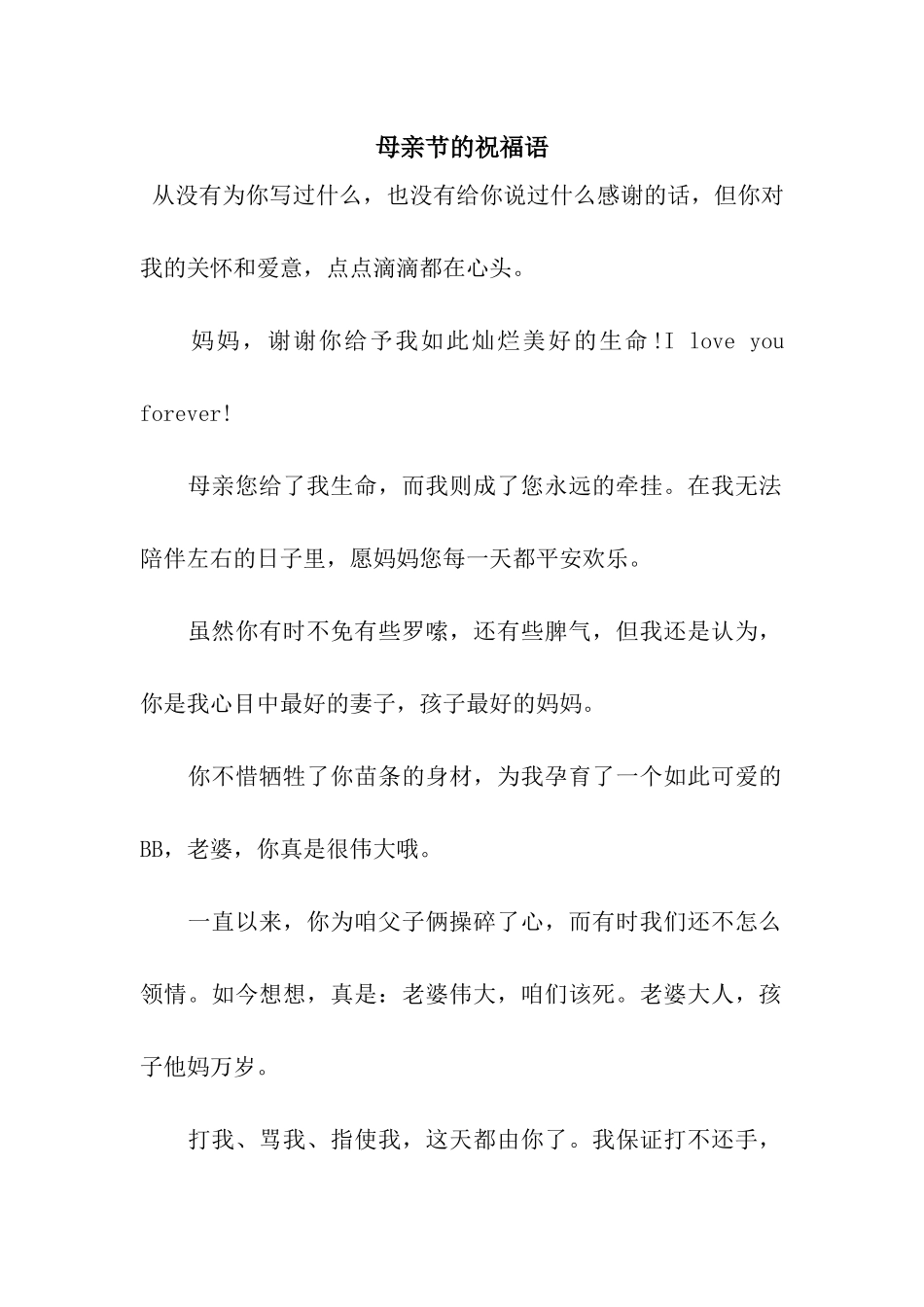 母亲节的祝福语

从没有为你写过什么，也没有给你说过什么感谢的话，但你对我的关怀和爱意，点点滴滴都在心头。

妈妈，谢谢你给予我如此灿烂美好的生命!I love you forever!

母亲您给了我生命，而我则成了您永远的牵挂。在我无法陪伴左右的日子里，愿妈妈您每一天都平安欢乐。

虽然你有时不免有些罗嗦，还有些脾气，但我还是认为，你是我心目中最好的妻子，孩子最好的妈妈。

你不惜牺牲了你苗条的身材，为我孕育了一个如此可爱的BB，老婆，你真是很伟大哦。

一直以来，你为咱父子俩操碎了心，而有时我们还不怎么领情。如今想想，真是：老婆伟大，咱们该死。老婆大人，孩子他妈万岁。

打我、骂我、指使我，这天都由你了。我保证打不还手，